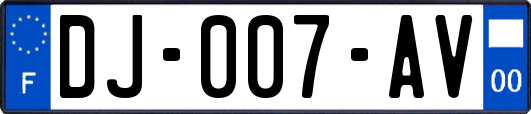 F

DJ-007-AV

00